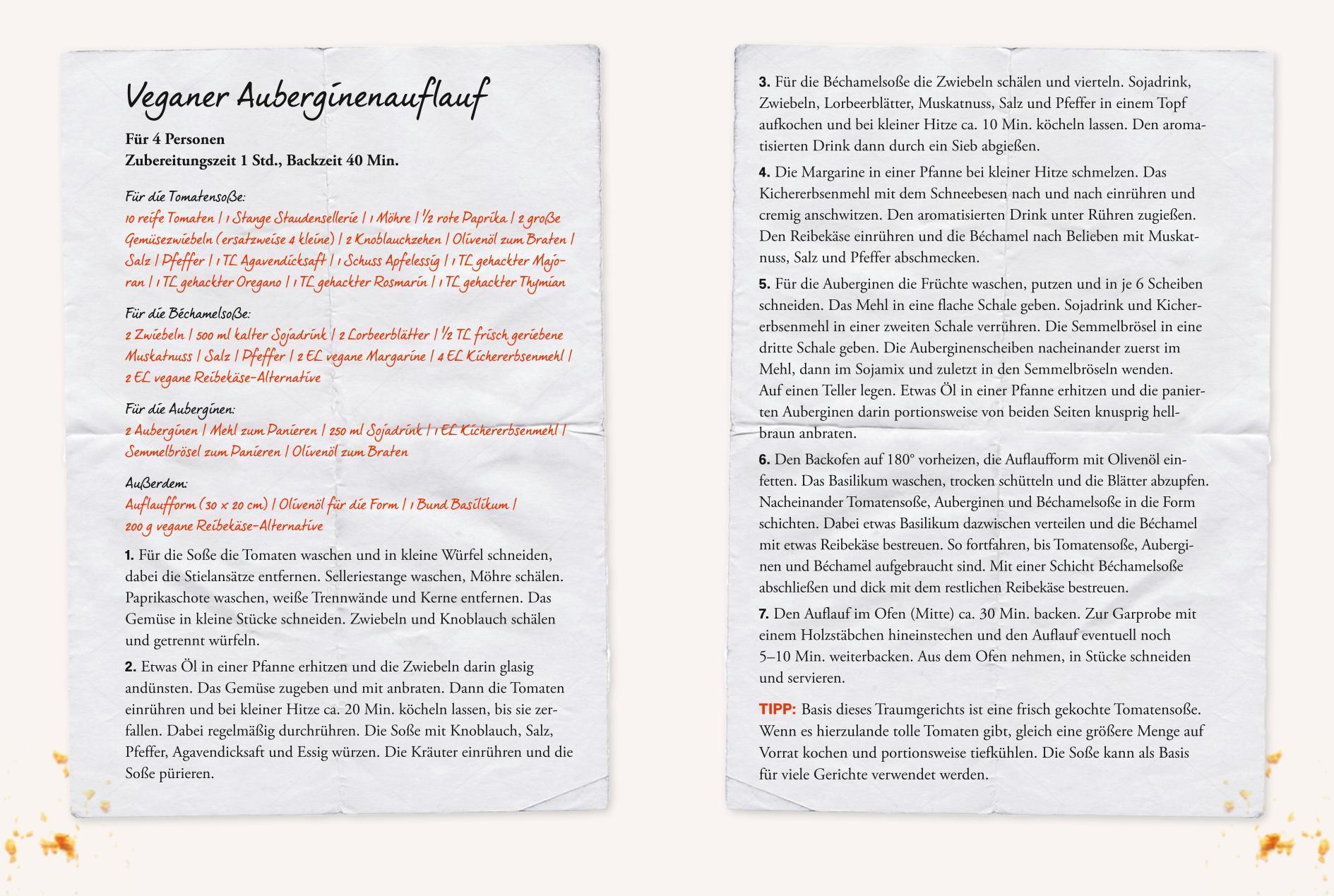 Veganer Auberginenauflauf

Für 4 Personen
Zubereitungszeit 1 Std., Backzeit 40 Min.

Für die Tomatensoße:
10 reife Tomaten | 1 Stange Staudensellerie | 1 Möhre | ½ rote Paprika | 2 große Gemüsezwiebeln (ersatzweise 4 kleine) | 2 Knoblauchzehen | Olivenöl zum Braten | Salz | Pfeffer | 1 TL Agavendicksaft | 1 Schuss Apfelessig | 1 TL gehackter Majoran | 1 TL gehackter Oregano | 1 TL gehackter Rosmarin | 1 TL gehackter Thymian

Für die Béchamelsoße:
2 Zwiebeln | 500 ml kalter Sojadrink | 2 Lorbeerblätter | ½ TL frisch geriebene Muskatnuss | Salz | Pfeffer | 2 EL vegane Margarine | 4 EL Kichererbsenmehl | 2 EL vegane Reibekäse-Alternative

Für die Auberginen:
2 Auberginen | Mehl zum Panieren | 250 ml Sojadrink | 1 EL Kichererbsenmehl | Semmelbrösel zum Panieren | Olivenöl zum Braten

Außerdem:
Auflaufform (30 x 20 cm) | Olivenöl für die Form | 1 Bund Basilikum | 200 g vegane Reibekäse-Alternative

1. Für die Soße die Tomaten waschen und in kleine Würfel schneiden, dabei die Stielansätze entfernen. Selleriestange waschen, Möhre schälen. Paprikaschote waschen, weiße Trennwände und Kerne entfernen. Das Gemüse in kleine Stücke schneiden. Zwiebeln und Knoblauch schälen und getrennt würfeln.

2. Etwas Öl in einer Pfanne erhitzen und die Zwiebeln darin glasig andünsten. Das Gemüse zugeben und mit anbraten. Dann die Tomaten einrühren und bei kleiner Hitze ca. 20 Min. köcheln lassen, bis sie zerfallen. Dabei regelmäßig durchrühren. Die Soße mit Knoblauch, Salz, Pfeffer, Agavendicksaft und Essig würzen. Die Kräuter einrühren und die Soße pürieren.

3. Für die Béchamelsoße die Zwiebeln schälen und vierteln. Sojadrink, Zwiebeln, Lorbeerblätter, Muskatnuss, Salz und Pfeffer in einem Topf aufkochen und bei kleiner Hitze ca. 10 Min. köcheln lassen. Den aromatisierten Drink dann durch ein Sieb abgießen.

4. Die Margarine in einer Pfanne bei kleiner Hitze schmelzen. Das Kichererbsenmehl mit dem Schneebesen nach und nach einrühren und cremig anschwitzen. Den aromatisierten Drink unter Rühren zugießen. Den Reibekäse einrühren und die Béchamel nach Belieben mit Muskatnuss, Salz und Pfeffer abschmecken.

5. Für die Auberginen die Früchte waschen, putzen und in je 6 Scheiben schneiden. Das Mehl in eine flache Schale geben. Sojadrink und Kichererbsenmehl in einer zweiten Schale verrühren. Die Semmelbrösel in eine dritte Schale geben. Die Auberginenscheiben nacheinander zuerst im Mehl, dann im Sojamix und zuletzt in den Semmelbröseln wenden. Auf einen Teller legen. Etwas Öl in einer Pfanne erhitzen und die panierten Auberginen darin portionsweise von beiden Seiten knusprig hellbraun anbraten.

6. Den Backofen auf 180° vorheizen, die Auflaufform mit Olivenöl einfetten. Das Basilikum waschen, trocken schütteln und die Blätter abzupfen. Nacheinander Tomatensoße, Auberginen und Béchamelsoße in die Form schichten. Dabei etwas Basilikum dazwischen verteilen und die Béchamel mit etwas Reibekäse bestreuen. So fortfahren, bis Tomatensoße, Auberginen und Béchamel aufgebraucht sind. Mit einer Schicht Béchamelsoße abschließen und dick mit dem restlichen Reibekäse bestreuen.

7. Den Auflauf im Ofen (Mitte) ca. 30 Min. backen. Zur Garprobe mit einem Holzstäbchen hineinstechen und den Auflauf eventuell noch 5–10 Min. weiterbacken. Aus dem Ofen nehmen, in Stücke schneiden und servieren.

TIPP: Basis dieses Traumgerichts ist eine frisch gekochte Tomatensoße. Wenn es hierzulande tolle Tomaten gibt, gleich eine größere Menge auf Vorrat kochen und portionsweise tiefkühlen. Die Soße kann als Basis für viele Gerichte verwendet werden.